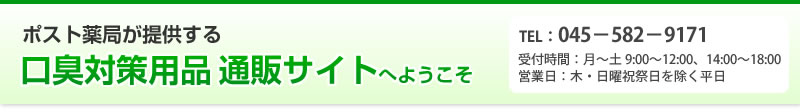 ポスト薬局が提供する

口臭対策用品 通販サイトへようこそ

TEL：045－582－9171

受付時間：月～土 9:00～12:00、14:00～18:00
営業日：木・日曜祝祭日を除く平日